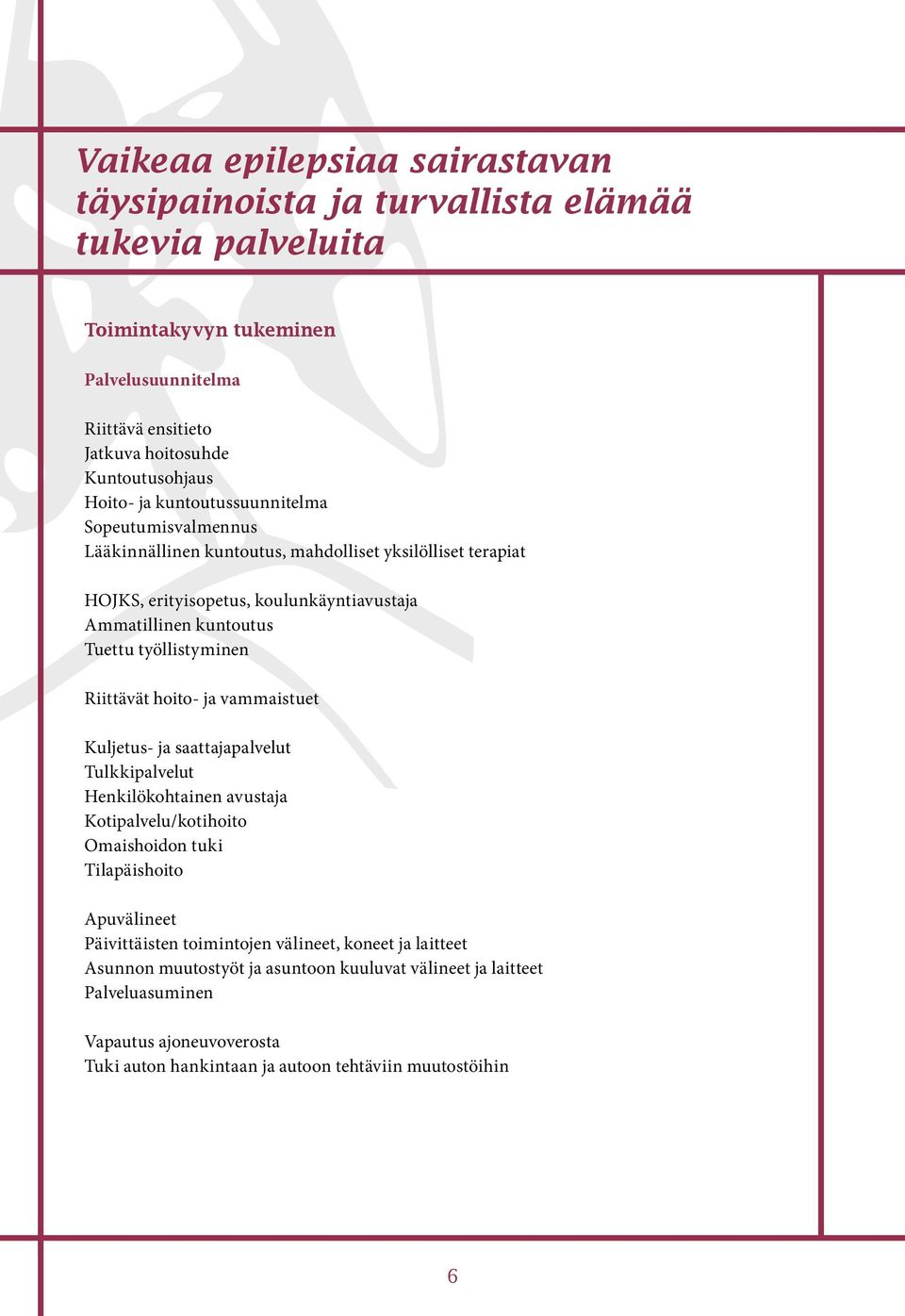 Vaikeaa epilepsiaa sairastavan täysipainoista ja turvallista elämää tukevia palveluita

Toimintakyvyn tukeminen

Palvelusuunnitelma

Riittävä ensitieto
Jatkuva hoitosuhde
Kuntoutusohjaus
Hoito- ja kuntoutussuunnitelma
Sopeutumisvalmennus
Lääkinnällinen kuntoutus, mahdolliset yksilölliset terapiat

HOJKS, erityisopetus, koulunkäyntiavustaja
Ammatillinen kuntoutus
Tuettu työllistyminen

Riittävät hoito- ja vammaistuet

Kuljetus- ja saattajapalvelut
Tulkkipalvelut
Henkilökohtainen avustaja
Kotipalvelu/kotihoito
Omaishoidon tuki
Tilapäishoito

Apuvälineet
Päivittäisten toimintojen välineet, koneet ja laitteet
Asunnon muutostyöt ja asuntoon kuuluvat välineet ja laitteet
Palveluasuminen

Vapautus ajoneuvoverosta
Tuki auton hankintaan ja autoon tehtäviin muutostöihin

6